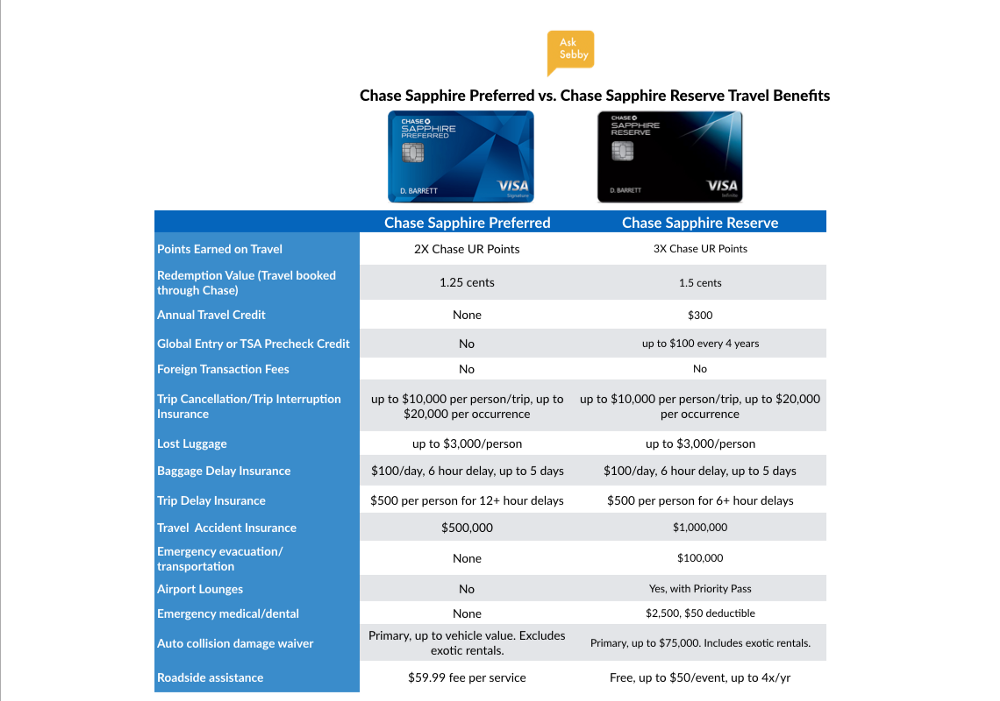 Ask Sebby

Chase Sapphire Preferred vs. Chase Sapphire Reserve Travel Benefits

CHASE SAPPHIRE PREFERRED D. BARRETT VISA Signature

CHASE SAPPHIRE RESERVE D. BARRETT VISA Infinite

| | Chase Sapphire Preferred | Chase Sapphire Reserve |
|---|---|---|
| Points Earned on Travel | 2X Chase UR Points | 3X Chase UR Points |
| Redemption Value (Travel booked through Chase) | 1.25 cents | 1.5 cents |
| Annual Travel Credit | None | $300 |
| Global Entry or TSA Precheck Credit | No | up to $100 every 4 years |
| Foreign Transaction Fees | No | No |
| Trip Cancellation/Trip Interruption Insurance | up to $10,000 per person/trip, up to $20,000 per occurrence | up to $10,000 per person/trip, up to $20,000 per occurrence |
| Lost Luggage | up to $3,000/person | up to $3,000/person |
| Baggage Delay Insurance | $100/day, 6 hour delay, up to 5 days | $100/day, 6 hour delay, up to 5 days |
| Trip Delay Insurance | $500 per person for 12+ hour delays | $500 per person for 6+ hour delays |
| Travel Accident Insurance | $500,000 | $1,000,000 |
| Emergency evacuation/ transportation | None | $100,000 |
| Airport Lounges | No | Yes, with Priority Pass |
| Emergency medical/dental | None | $2,500, $50 deductible |
| Auto collision damage waiver | Primary, up to vehicle value. Excludes exotic rentals. | Primary, up to $75,000. Includes exotic rentals. |
| Roadside assistance | $59.99 fee per service | Free, up to $50/event, up to 4x/yr |